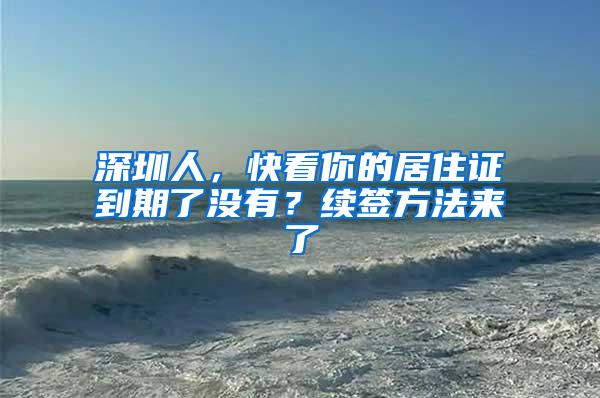 深圳人，快看你的居住证到期了没有？续签方法来了